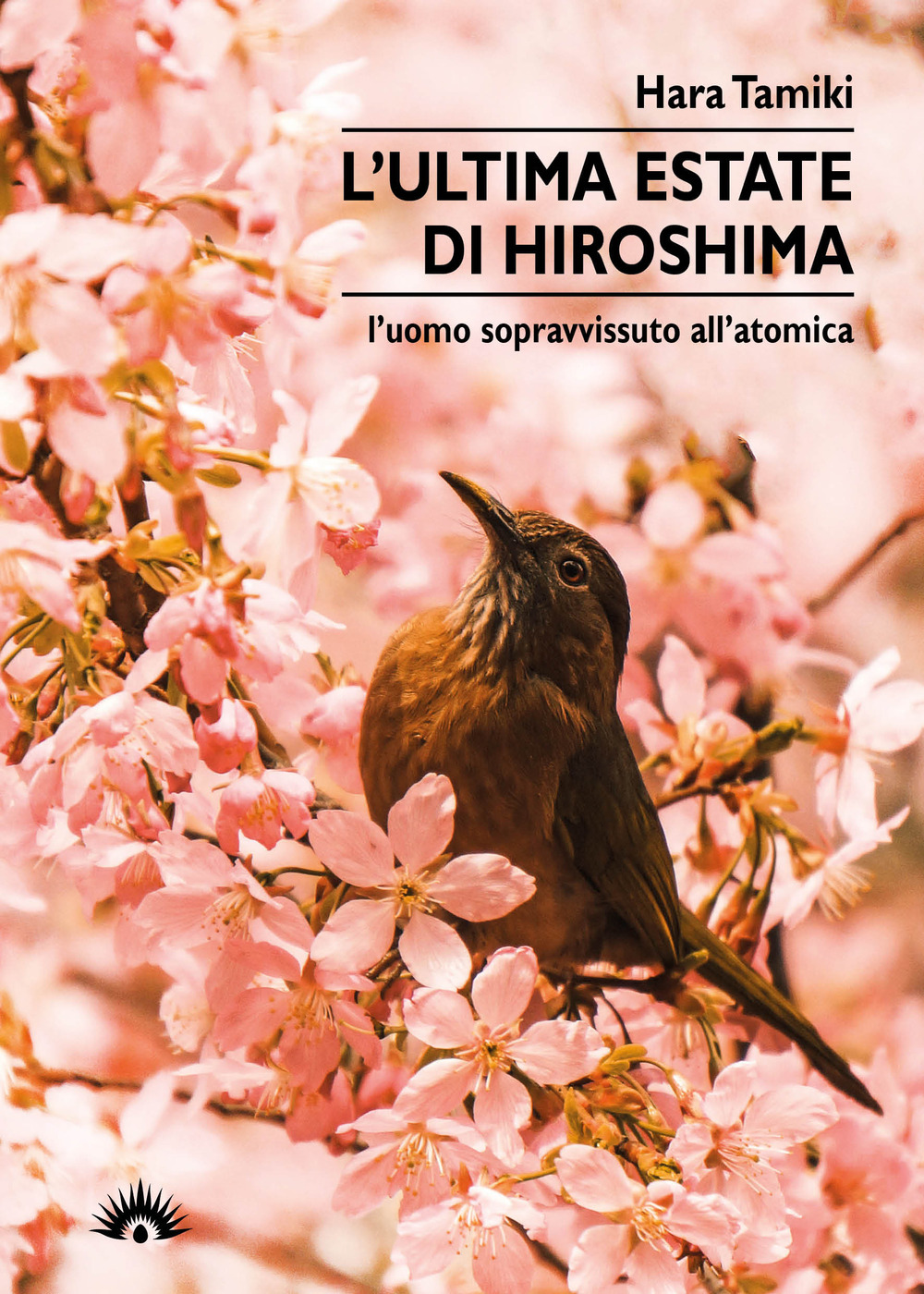 Hara Tamiki

L'ULTIMA ESTATE DI HIROSHIMA

l'uomo sopravvissuto all'atomica